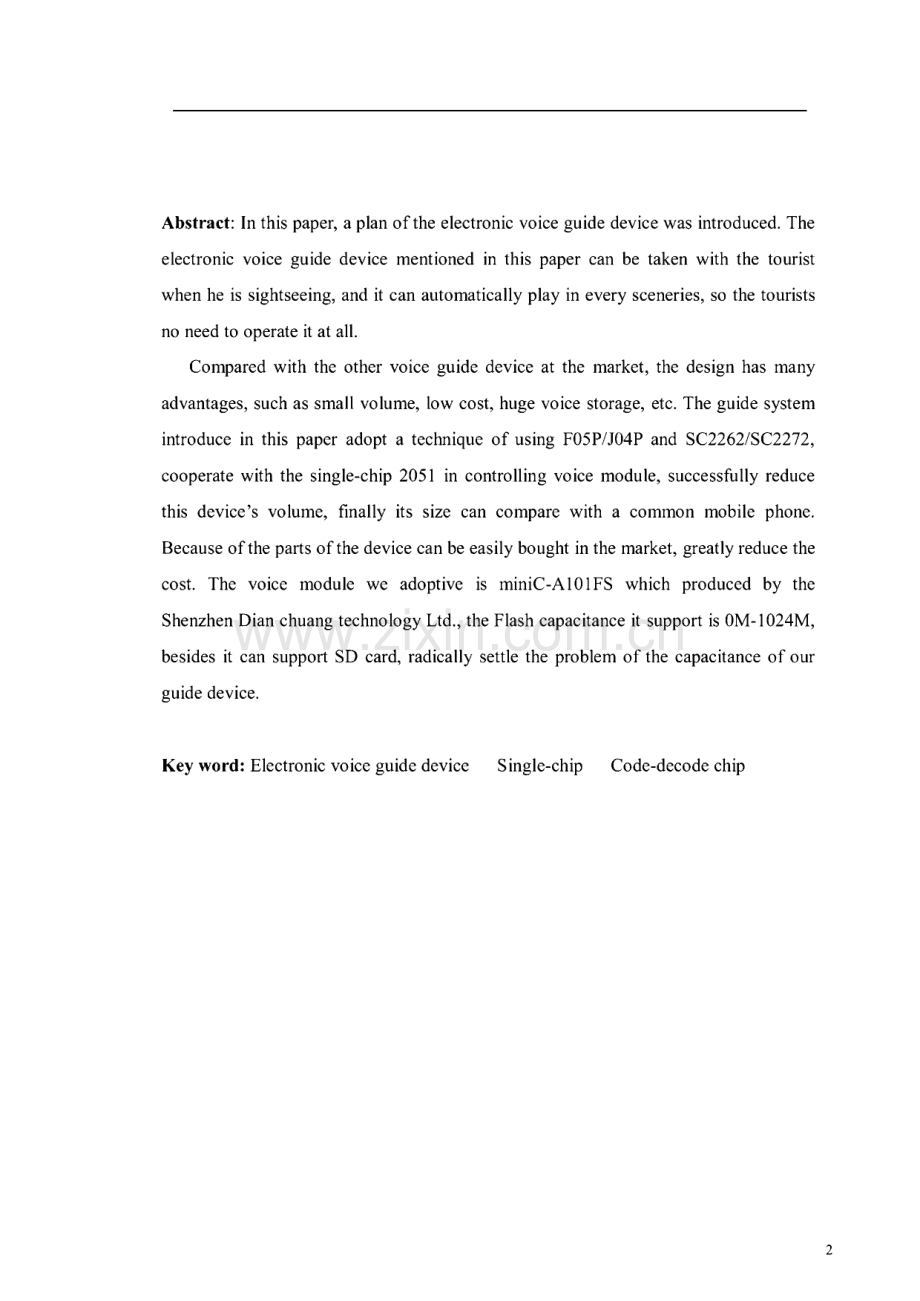 **Abstract**: In this paper, a plan of the electronic voice guide device was introduced. The electronic voice guide device mentioned in this paper can be taken with the tourist when he is sightseeing, and it can automatically play in every sceneries, so the tourists no need to operate it at all.

Compared with the other voice guide device at the market, the design has many advantages, such as small volume, low cost, huge voice storage, etc. The guide system introduce in this paper adopt a technique of using F05P/J04P and SC2262/SC2272, cooperate with the single-chip 2051 in controlling voice module, successfully reduce this device's volume, finally its size can compare with a common mobile phone. Because of the parts of the device can be easily bought in the market, greatly reduce the cost. The voice module we adoptive is miniC-A101FS which produced by the Shenzhen Dian chuang technology Ltd., the Flash capacitance it support is 0M-1024M, besides it can support SD card, radically settle the problem of the capacitance of our guide device.

**Key word:** Electronic voice guide device Single-chip Code-decode chip

www.zixin.com.cn

2